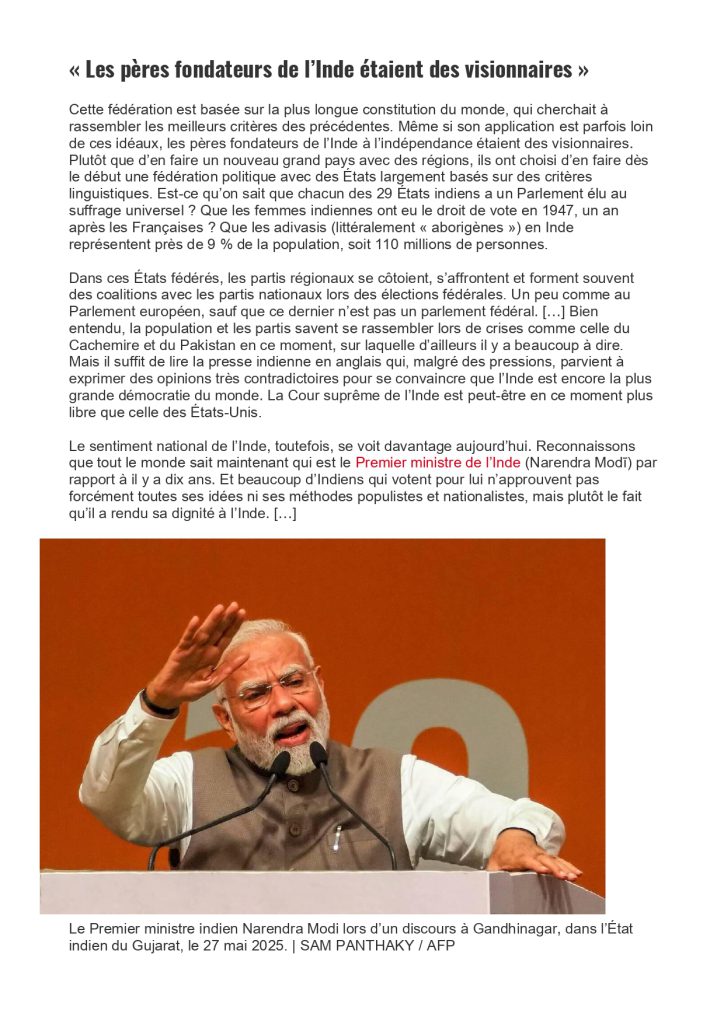 « Les pères fondateurs de l'Inde étaient des visionnaires »

Cette fédération est basée sur la plus longue constitution du monde, qui cherchait à rassembler les meilleurs critères des précédentes. Même si son application est parfois loin de ces idéaux, les pères fondateurs de l'Inde à l'indépendance étaient des visionnaires. Plutôt que d'en faire un nouveau grand pays avec des régions, ils ont choisi d'en faire dès le début une fédération politique avec des États largement basés sur des critères linguistiques. Est-ce qu'on sait que chacun des 29 États indiens a un Parlement élu au suffrage universel ? Que les femmes indiennes ont eu le droit de vote en 1947, un an après les Françaises ? Que les adivasis (littéralement « aborigènes ») en Inde représentent près de 9 % de la population, soit 110 millions de personnes.

Dans ces États fédérés, les partis régionaux se côtoient, s'affrontent et forment souvent des coalitions avec les partis nationaux lors des élections fédérales. Un peu comme au Parlement européen, sauf que ce dernier n'est pas un parlement fédéral. […] Bien entendu, la population et les partis savent se rassembler lors de crises comme celle du Cachemire et du Pakistan en ce moment, sur laquelle d'ailleurs il y a beaucoup à dire. Mais il suffit de lire la presse indienne en anglais qui, malgré des pressions, parvient à exprimer des opinions très contradictoires pour se convaincre que l'Inde est encore la plus grande démocratie du monde. La Cour suprême de l'Inde est peut-être en ce moment plus libre que celle des États-Unis.

Le sentiment national de l'Inde, toutefois, se voit davantage aujourd'hui. Reconnaissons que tout le monde sait maintenant qui est le Premier ministre de l'Inde (Narendra Modï) par rapport à il y a dix ans. Et beaucoup d'Indiens qui votent pour lui n'approuvent pas forcément toutes ses idées ni ses méthodes populistes et nationalistes, mais plutôt le fait qu'il a rendu sa dignité à l'Inde. […]

Le Premier ministre indien Narendra Modi lors d'un discours à Gandhinagar, dans l'État indien du Gujarat, le 27 mai 2025. | SAM PANTHAKY / AFP